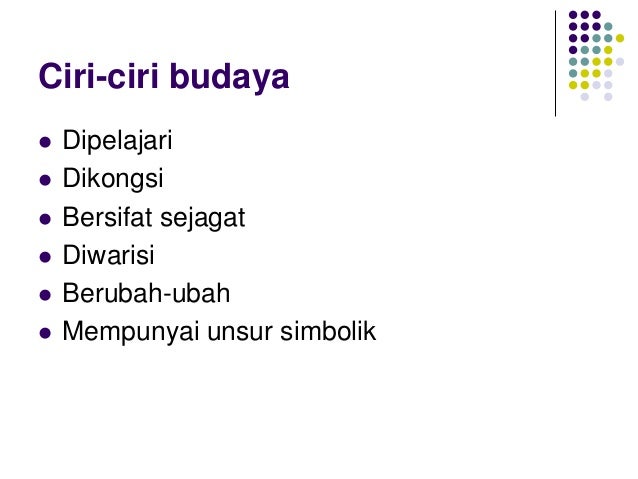 Ciri-ciri budaya

• Dipelajari
• Dikongsi
• Bersifat sejagat
• Diwarisi
• Berubah-ubah
• Mempunyai unsur simbolik